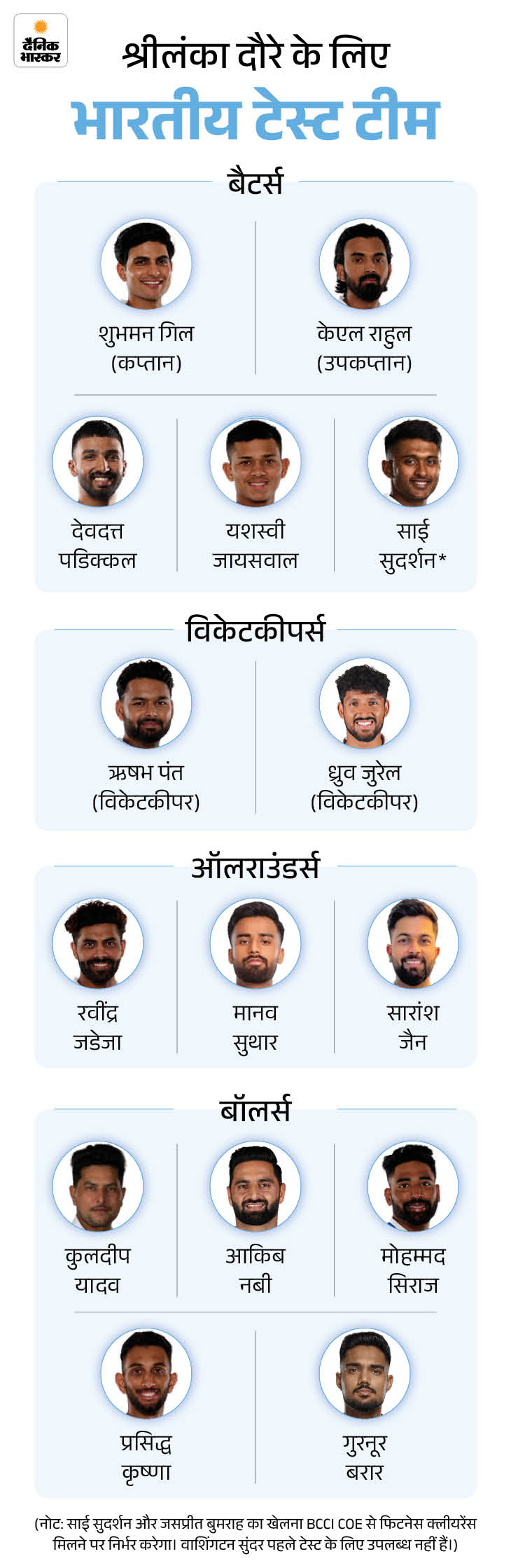 दैनिक भास्कर

श्रीलंका दौरे के लिए

भारतीय टेस्ट टीम

बैटर्स

शुभमन गिल
(कप्तान)

केएल राहुल
(उपकप्तान)

देवदत्त
पडिक्कल

यशस्वी
जायसवाल

साई
सुदर्शन*

विकेटकीपर्स

ऋषभ पंत
(विकेटकीपर)

ध्रुव जुरेल
(विकेटकीपर)

ऑलराउंडर्स

रवींद्र
जडेजा

मानव
सुथार

सारांश
जैन

बॉलर्स

कुलदीप
यादव

आकिब
नबी

मोहम्मद
सिराज

प्रसिद्ध
कृष्णा

गुरनूर
बरार

(नोट: साई सुदर्शन और जसप्रीत बुमराह का खेलना BCCI COE से फिटनेस क्लीयरेंस मिलने पर निर्भर करेगा। वाशिंगटन सुंदर पहले टेस्ट के लिए उपलब्ध नहीं हैं।)